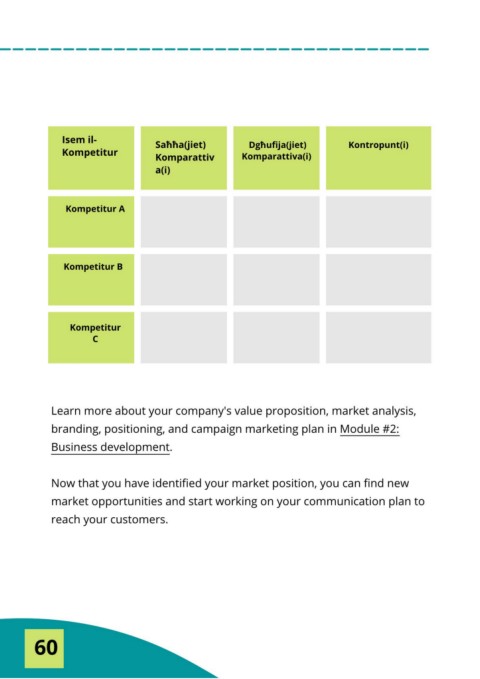 | Isem il-Kompetitur | Saħħa(jiet) Komparattiva(i) | Dgħufija(jiet) Komparattiva(i) | Kontropunt(i) |
|---|---|---|---|
| Kompetitur A | | | |
| Kompetitur B | | | |
| Kompetitur C | | | |

Learn more about your company's value proposition, market analysis, branding, positioning, and campaign marketing plan in Module #2: Business development.

Now that you have identified your market position, you can find new market opportunities and start working on your communication plan to reach your customers.

60